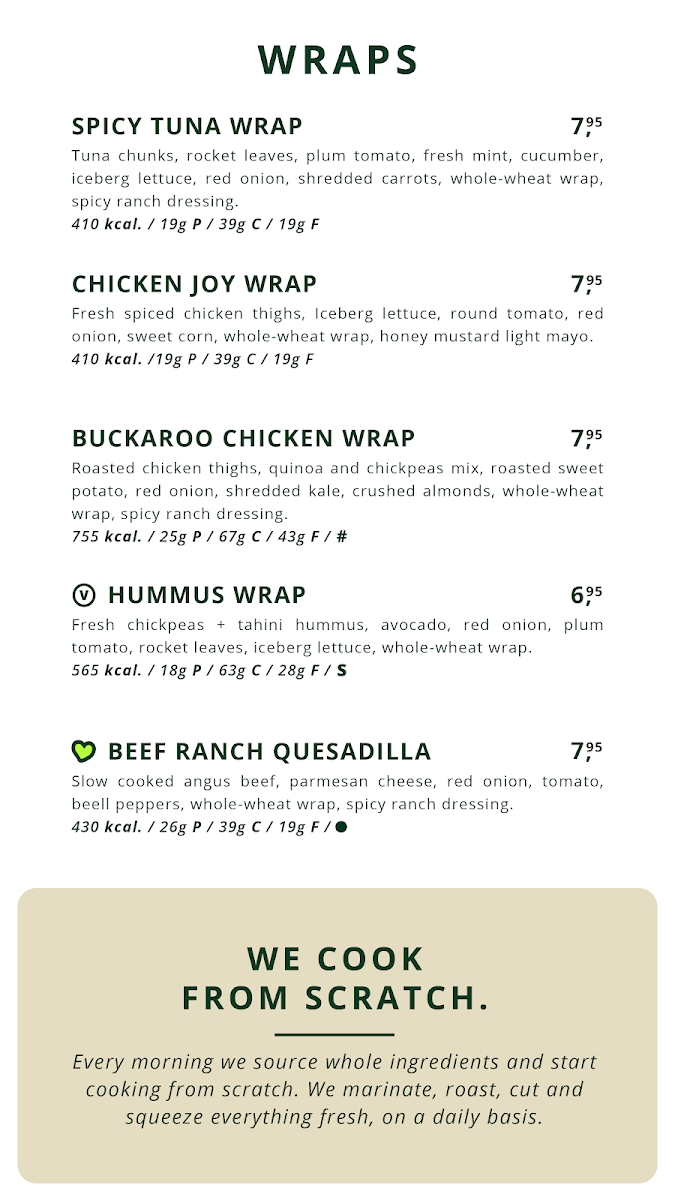 WRAPS

SPICY TUNA WRAP 7,95
Tuna chunks, rocket leaves, plum tomato, fresh mint, cucumber, iceberg lettuce, red onion, shredded carrots, whole-wheat wrap, spicy ranch dressing.
410 kcal. / 19g P / 39g C / 19g F

CHICKEN JOY WRAP 7,95
Fresh spiced chicken thighs, Iceberg lettuce, round tomato, red onion, sweet corn, whole-wheat wrap, honey mustard light mayo.
410 kcal. /19g P / 39g C / 19g F

BUCKAROO CHICKEN WRAP 7,95
Roasted chicken thighs, quinoa and chickpeas mix, roasted sweet potato, red onion, shredded kale, crushed almonds, whole-wheat wrap, spicy ranch dressing.
755 kcal. / 25g P / 67g C / 43g F / #

V HUMMUS WRAP 6,95
Fresh chickpeas + tahini hummus, avocado, red onion, plum tomato, rocket leaves, iceberg lettuce, whole-wheat wrap.
565 kcal. / 18g P / 63g C / 28g F / S

BEEF RANCH QUESADILLA 7,95
Slow cooked angus beef, parmesan cheese, red onion, tomato, beell peppers, whole-wheat wrap, spicy ranch dressing.
430 kcal. / 26g P / 39g C / 19g F /

WE COOK FROM SCRATCH.

Every morning we source whole ingredients and start cooking from scratch. We marinate, roast, cut and squeeze everything fresh, on a daily basis.